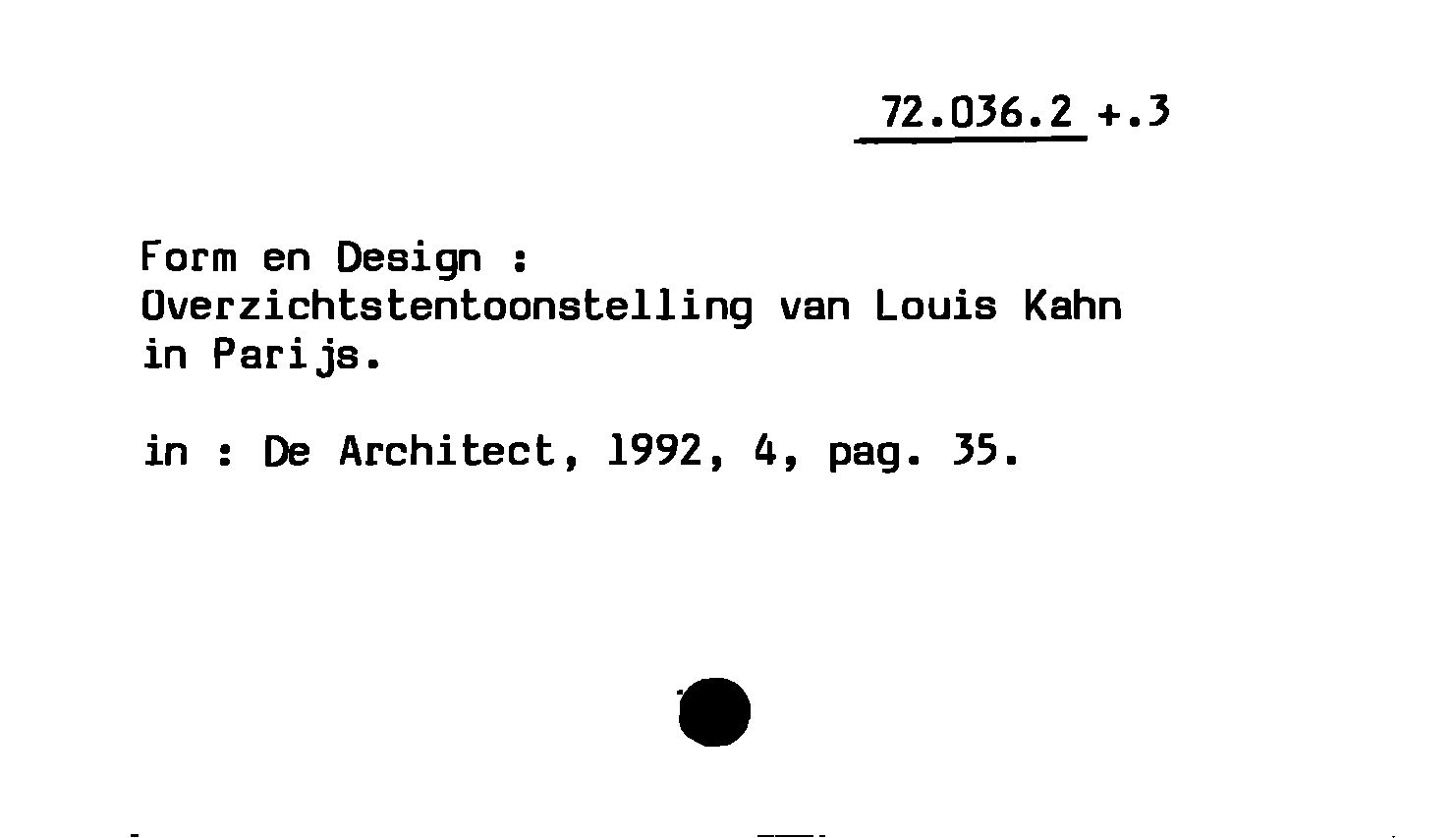 72.036.2 +.3

Form en Design :
Overzichtstentoonstelling van Louis Kahn in Parijs.

in : De Architect, 1992, 4, pag. 35.